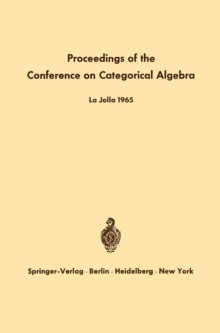 Proceedings of the
Conference on Categorical Algebra

La Jolla 1965

Springer-Verlag · Berlin · Heidelberg · New York